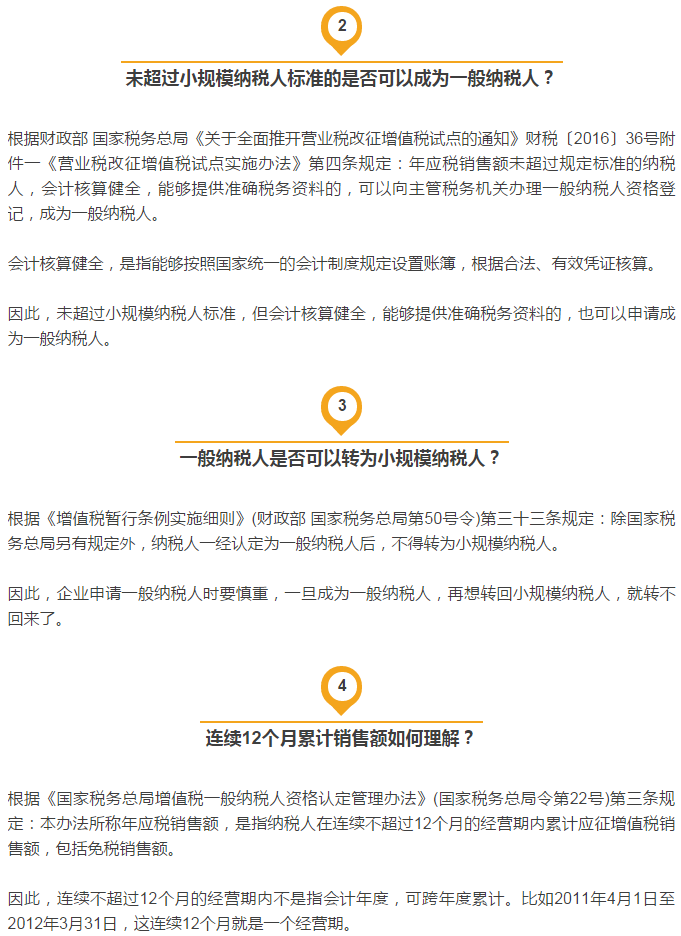 2

未超过小规模纳税人标准的是否可以成为一般纳税人？

根据财政部 国家税务总局《关于全面推开营业税改征增值税试点的通知》财税〔2016〕36号附件一《营业税改征增值税试点实施办法》第四条规定：年应税销售额未超过规定标准的纳税人，会计核算健全，能够提供准确税务资料的，可以向主管税务机关办理一般纳税人资格登记，成为一般纳税人。

会计核算健全，是指能够按照国家统一的会计制度规定设置账簿，根据合法、有效凭证核算。

因此，未超过小规模纳税人标准，但会计核算健全，能够提供准确税务资料的，也可以申请成为一般纳税人。

3

一般纳税人是否可以转为小规模纳税人？

根据《增值税暂行条例实施细则》(财政部 国家税务总局第50号令)第三十三条规定：除国家税务总局另有规定外，纳税人一经认定为一般纳税人后，不得转为小规模纳税人。

因此，企业申请一般纳税人时要慎重，一旦成为一般纳税人，再想转回小规模纳税人，就转不回来了。

4

连续12个月累计销售额如何理解？

根据《国家税务总局增值税一般纳税人资格认定管理办法》(国家税务总局令第22号)第三条规定：本办法所称年应税销售额，是指纳税人在连续不超过12个月的经营期内累计应征增值税销售额，包括免税销售额。

因此，连续不超过12个月的经营期内不是指会计年度，可跨年度累计。比如2011年4月1日至2012年3月31日，这连续12个月就是一个经营期。